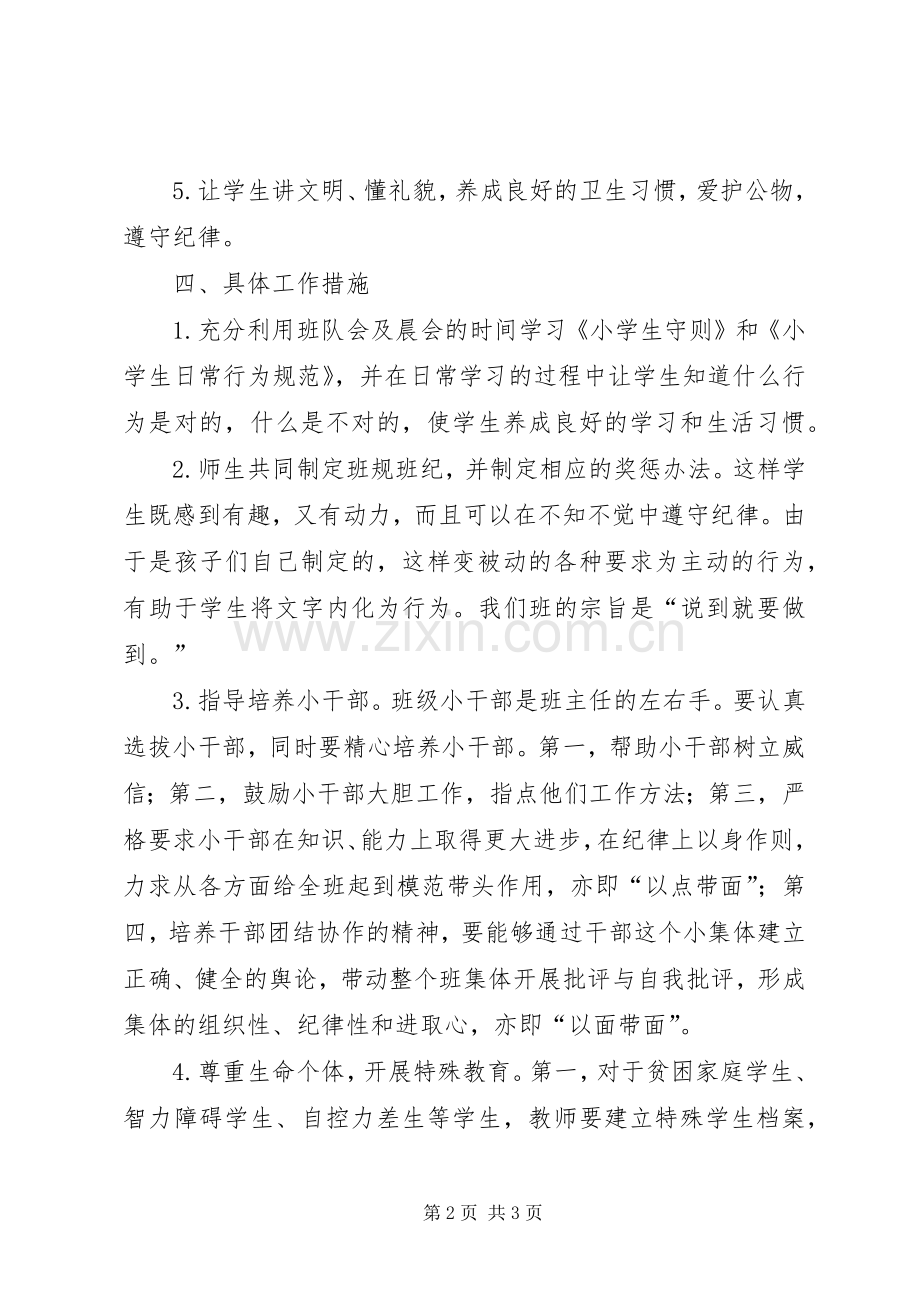 5.让学生讲文明、懂礼貌，养成良好的卫生习惯，爱护公物，遵守纪律。

四、具体工作措施

1.充分利用班队会及晨会的时间学习《小学生守则》和《小学生日常行为规范》，并在日常学习的过程中让学生知道什么行为是对的，什么是不对的，使学生养成良好的学习和生活习惯。

2.师生共同制定班规班纪，并制定相应的奖惩办法。这样学生既感到有趣，又有动力，而且可以在不知不觉中遵守纪律。由于是孩子们自己制定的，这样变被动的各种要求为主动的行为，有助于学生将文字内化为行为。我们班的宗旨是“说到就要做到。”

3.指导培养小干部。班级小干部是班主任的左右手。要认真选拔小干部，同时要精心培养小干部。第一，帮助小干部树立威信；第二，鼓励小干部大胆工作，指点他们工作方法；第三，严格要求小干部在知识、能力上取得更大进步，在纪律上以身作则，力求从各方面给全班起到模范带头作用，亦即“以点带面”；第四，培养干部团结协作的精神，要能够通过干部这个小集体建立正确、健全的舆论，带动整个班集体开展批评与自我批评，形成集体的组织性、纪律性和进取心，亦即“以面带面”。

4.尊重生命个体，开展特殊教育。第一，对于贫困家庭学生、智力障碍学生、自控力差生等学生，教师要建立特殊学生档案，

第2页 共3页

www.zixin.com.cn